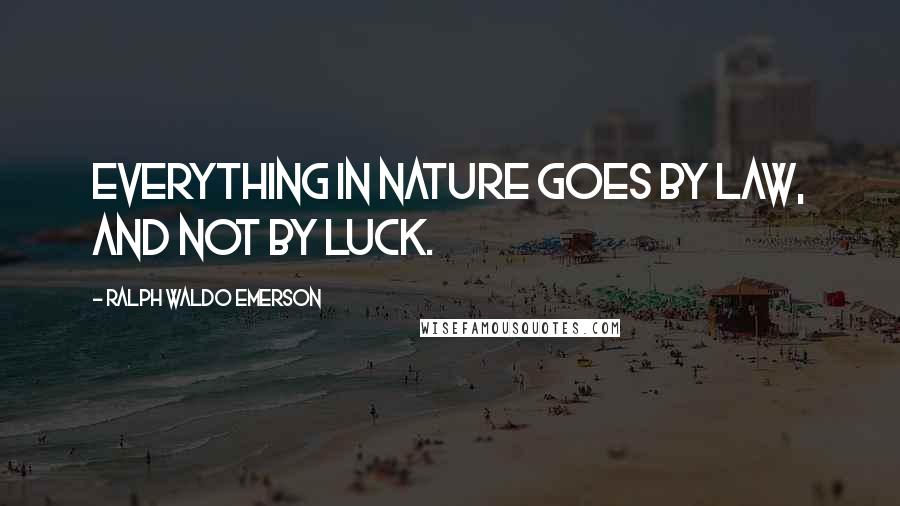 EVERYTHING IN NATURE GOES BY LAW, AND NOT BY LUCK.

- RALPH WALDO EMERSON

WISEFAMOUSQUOTES.COM